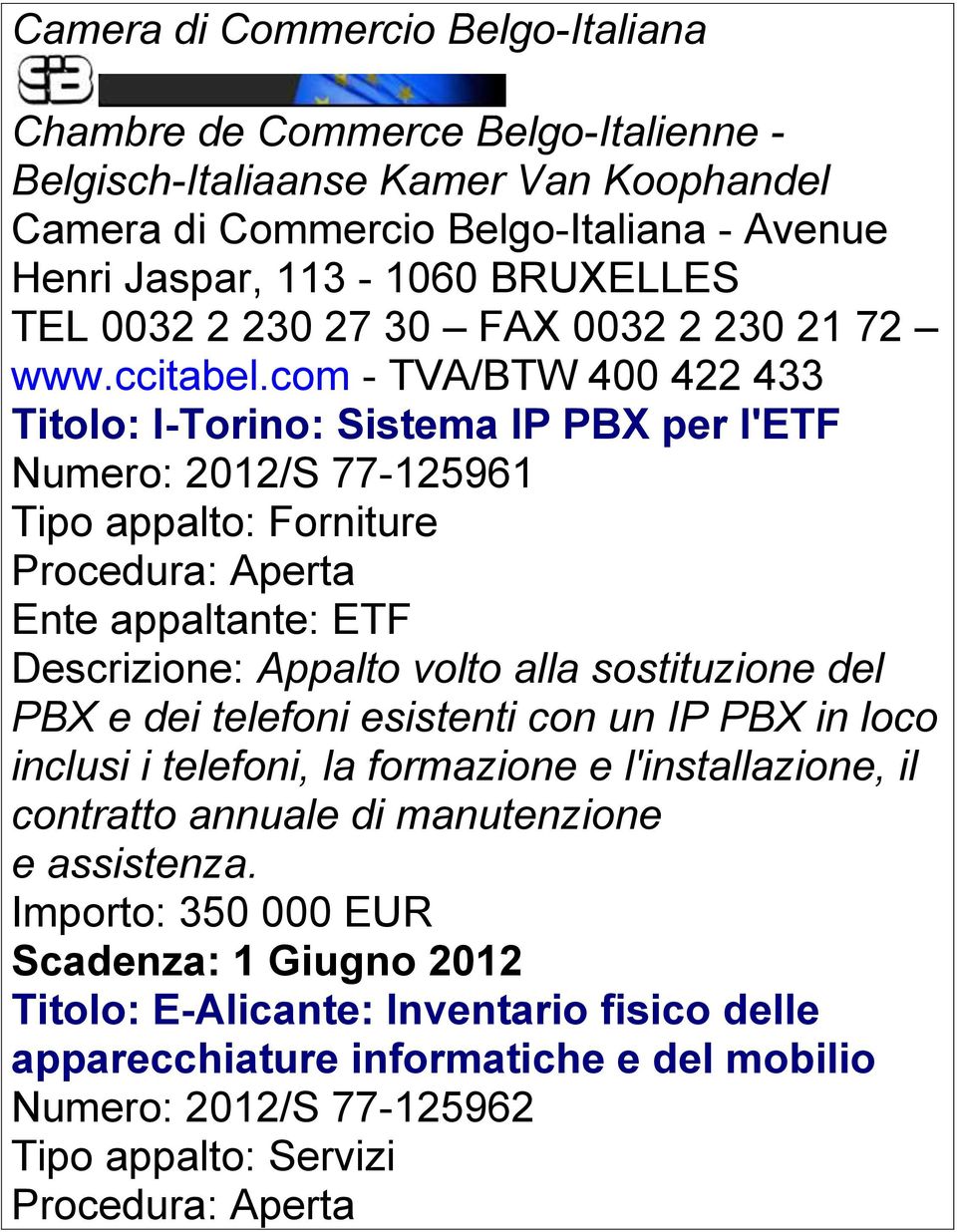 Camera di Commercio Belgo-Italiana

Chambre de Commerce Belgo-Italienne - Belgisch-Italiaanse Kamer Van Koophandel Camera di Commercio Belgo-Italiana - Avenue Henri Jaspar, 113 - 1060 BRUXELLES TEL 0032 2 230 27 30 – FAX 0032 2 230 21 72 – www.ccitabel.com - TVA/BTW 400 422 433

Titolo: I-Torino: Sistema IP PBX per l'ETF
Numero: 2012/S 77-125961
Tipo appalto: Forniture
Procedura: Aperta
Ente appaltante: ETF
Descrizione: Appalto volto alla sostituzione del PBX e dei telefoni esistenti con un IP PBX in loco inclusi i telefoni, la formazione e l'installazione, il contratto annuale di manutenzione e assistenza.
Importo: 350 000 EUR
Scadenza: 1 Giugno 2012
Titolo: E-Alicante: Inventario fisico delle apparecchiature informatiche e del mobilio
Numero: 2012/S 77-125962
Tipo appalto: Servizi
Procedura: Aperta